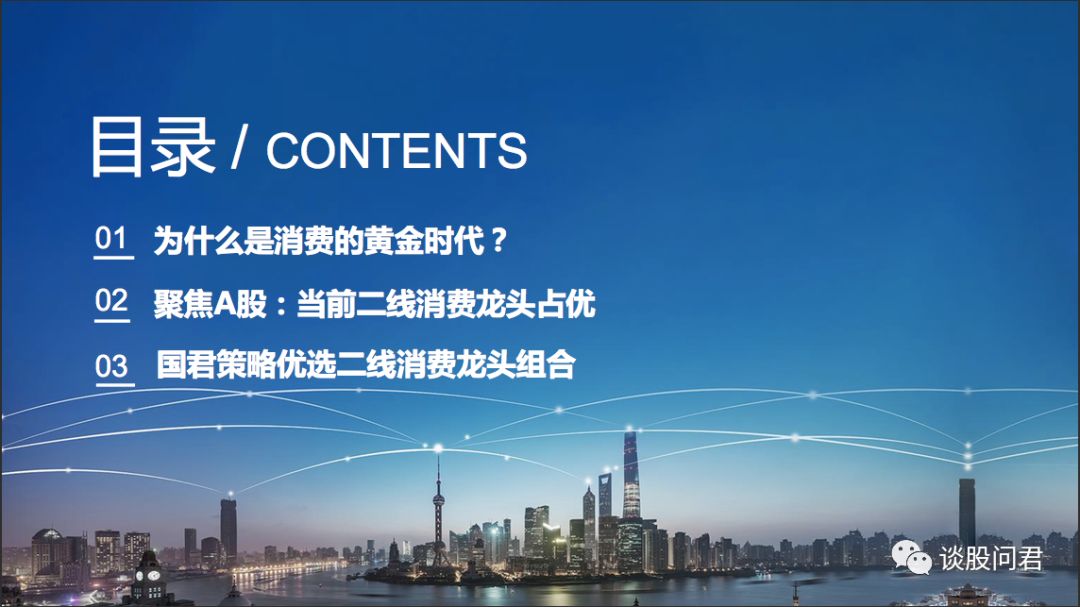 目录 / CONTENTS

01 为什么是消费的黄金时代？

02 聚焦A股：当前二线消费龙头占优

03 国君策略优选二线消费龙头组合

谈股问君